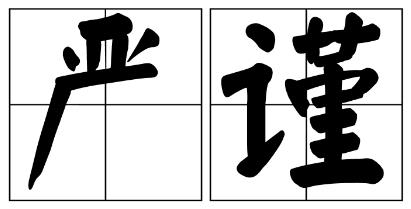 严谨